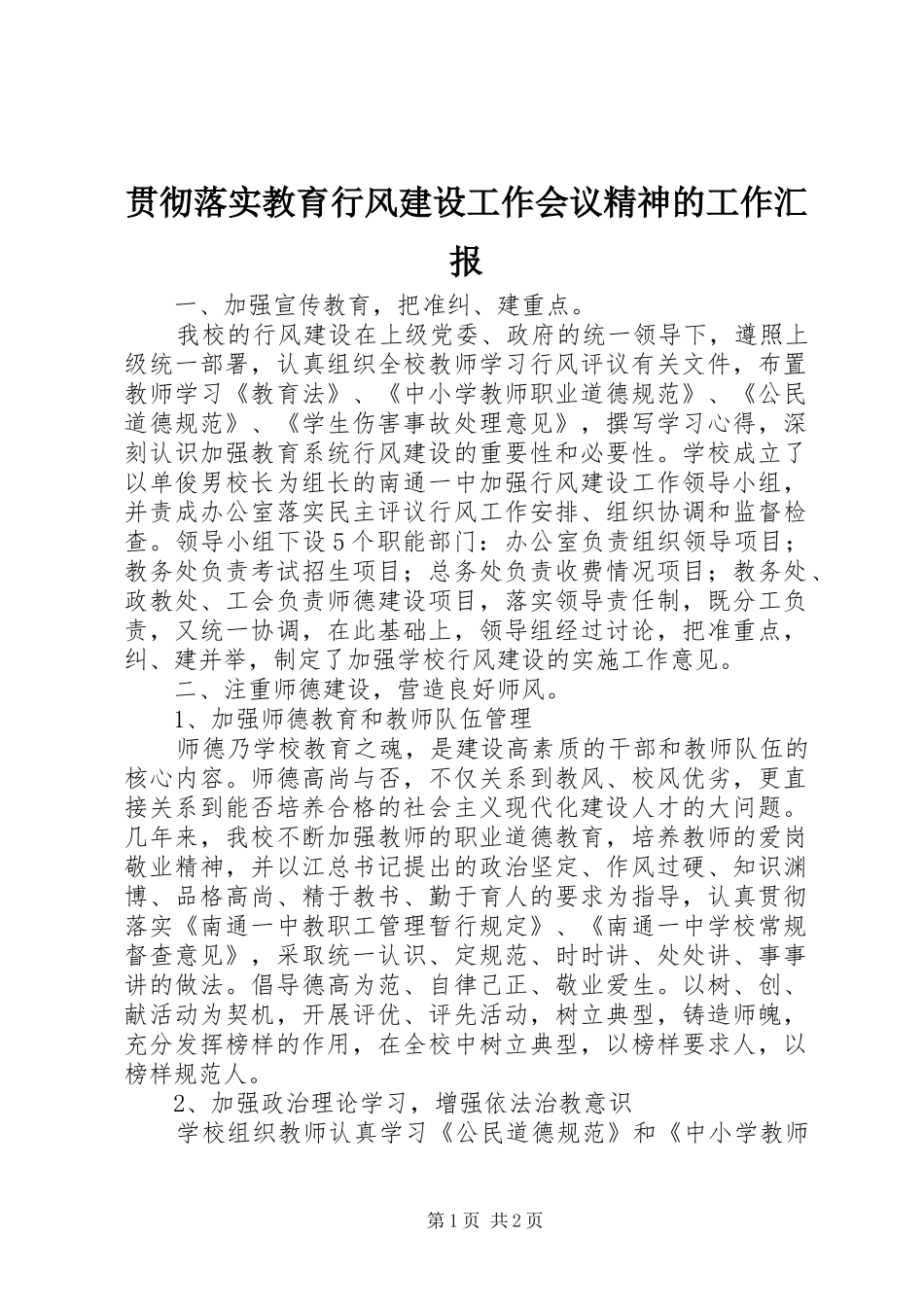 贯彻落实教育行风建设工作会议精神的工作汇报

一、加强宣传教育，把准纠、建重点。

我校的行风建设在上级党委、政府的统一领导下，遵照上级统一部署，认真组织全校教师学习行风评议有关文件，布置教师学习《教育法》、《中小学教师职业道德规范》、《公民道德规范》、《学生伤害事故处理意见》，撰写学习心得，深刻认识加强教育系统行风建设的重要性和必要性。学校成立了以单俊男校长为组长的南通一中加强行风建设工作领导小组，并责成办公室落实民主评议行风工作安排、组织协调和监督检查。领导小组下设5个职能部门：办公室负责组织领导项目；教务处负责考试招生项目；总务处负责收费情况项目；教务处、政教处、工会负责师德建设项目，落实领导责任制，既分工负责，又统一协调，在此基础上，领导组经过讨论，把准重点，纠、建并举，制定了加强学校行风建设的实施工作意见。

二、注重师德建设，营造良好师风。

1、加强师德教育和教师队伍管理

师德乃学校教育之魂，是建设高素质的干部和教师队伍的核心内容。师德高尚与否，不仅关系到教风、校风优劣，更直接关系到能否培养合格的社会主义现代化建设人才的大问题。几年来，我校不断加强教师的职业道德教育，培养教师的爱岗敬业精神，并以江总书记提出的政治坚定、作风过硬、知识渊博、品格高尚、精于教书、勤于育人的要求为指导，认真贯彻落实《南通一中教职工管理暂行规定》、《南通一中学校常规督查意见》，采取统一认识、定规范、时时讲、处处讲、事事讲的做法。倡导德高为范、自律己正、敬业爱生。以树、创、献活动为契机，开展评优、评先活动，树立典型，铸造师魄，充分发挥榜样的作用，在全校中树立典型，以榜样要求人，以榜样规范人。

2、加强政治理论学习，增强依法治教意识

学校组织教师认真学习《公民道德规范》和《中小学教师

第1页 共2页